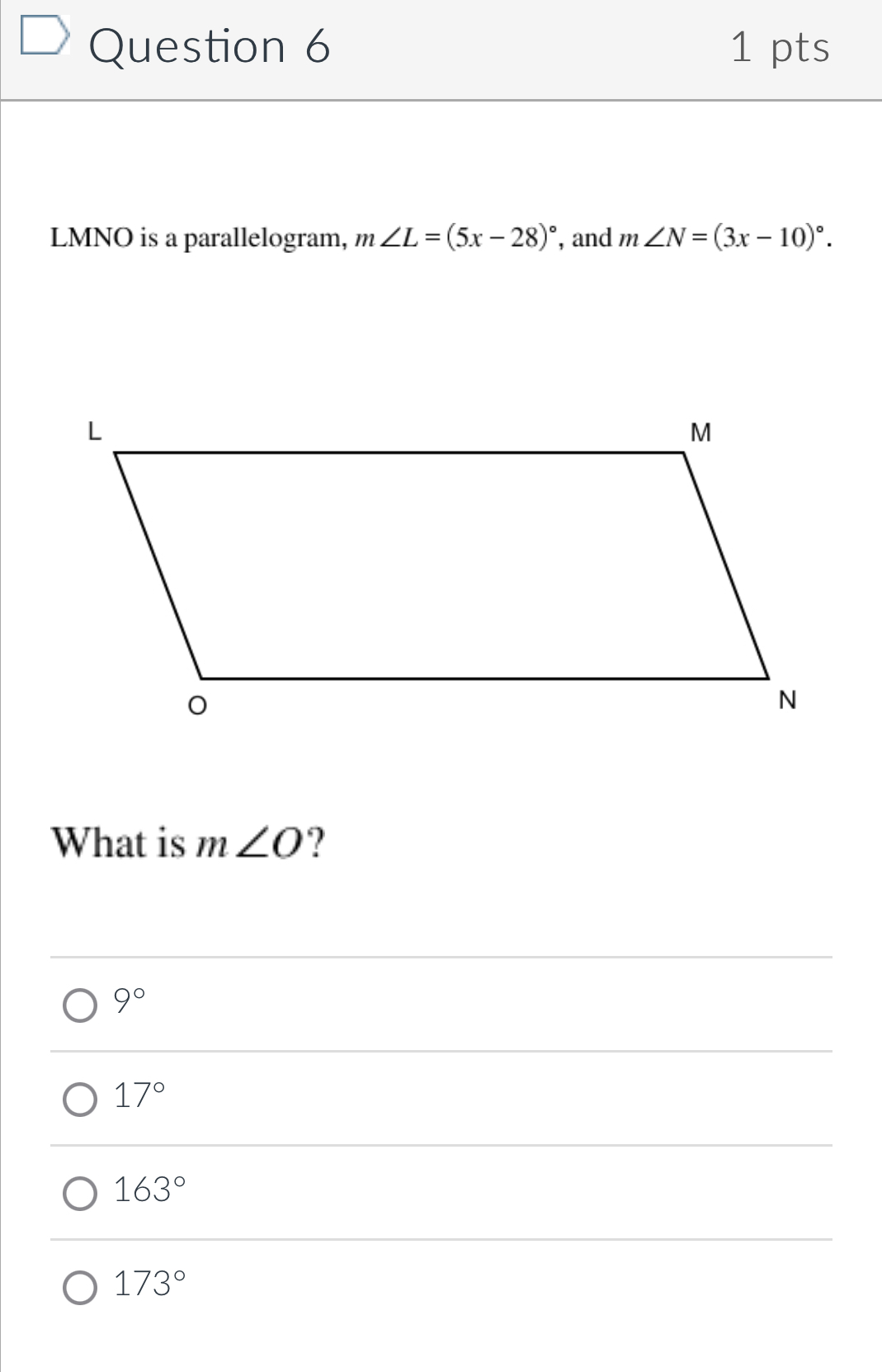 Question 6

1 pts

LMNO is a parallelogram, $m\angle L = (5x - 28)^\circ$, and $m\angle N = (3x - 10)^\circ$.

L

M

O

N

What is $m\angle O$?

9°

17°

163°

173°